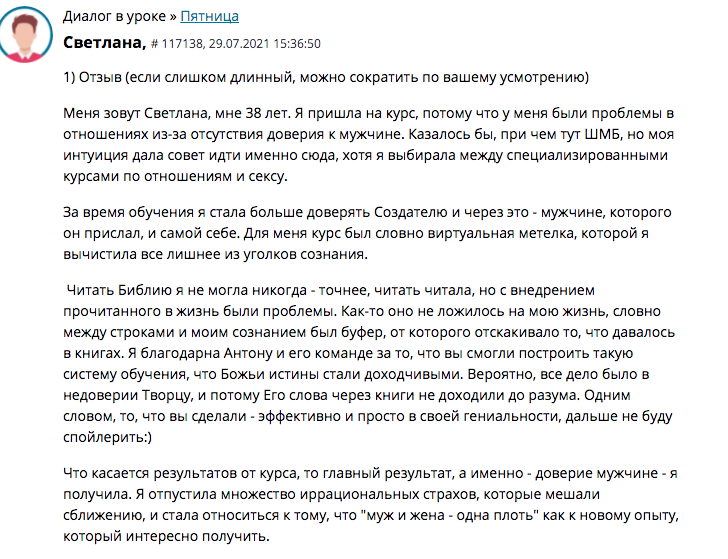 Диалог в уроке » Пятница

Светлана, # 117138, 29.07.2021 15:36:50

1) Отзыв (если слишком длинный, можно сократить по вашему усмотрению)

Меня зовут Светлана, мне 38 лет. Я пришла на курс, потому что у меня были проблемы в отношениях из-за отсутствия доверия к мужчине. Казалось бы, при чем тут ШМБ, но моя интуиция дала совет идти именно сюда, хотя я выбирала между специализированными курсами по отношениям и сексу.

За время обучения я стала больше доверять Создателю и через это - мужчине, которого он прислал, и самой себе. Для меня курс был словно виртуальная метелка, которой я вычистила все лишнее из уголков сознания.

Читать Библию я не могла никогда - точнее, читать читала, но с внедрением прочитанного в жизнь были проблемы. Как-то оно не ложилось на мою жизнь, словно между строками и моим сознанием был буфер, от которого отскакивало то, что давалось в книгах. Я благодарна Антону и его команде за то, что вы смогли построить такую систему обучения, что Божьи истины стали доходчивыми. Вероятно, все дело было в недоверии Творцу, и потому Его слова через книги не доходили до разума. Одним словом, то, что вы сделали - эффективно и просто в своей гениальности, дальше не буду спойлерить:)

Что касается результатов от курса, то главный результат, а именно - доверие мужчине - я получила. Я отпустила множество иррациональных страхов, которые мешали сближению, и стала относиться к тому, что "муж и жена - одна плоть" как к новому опыту, который интересно получить.